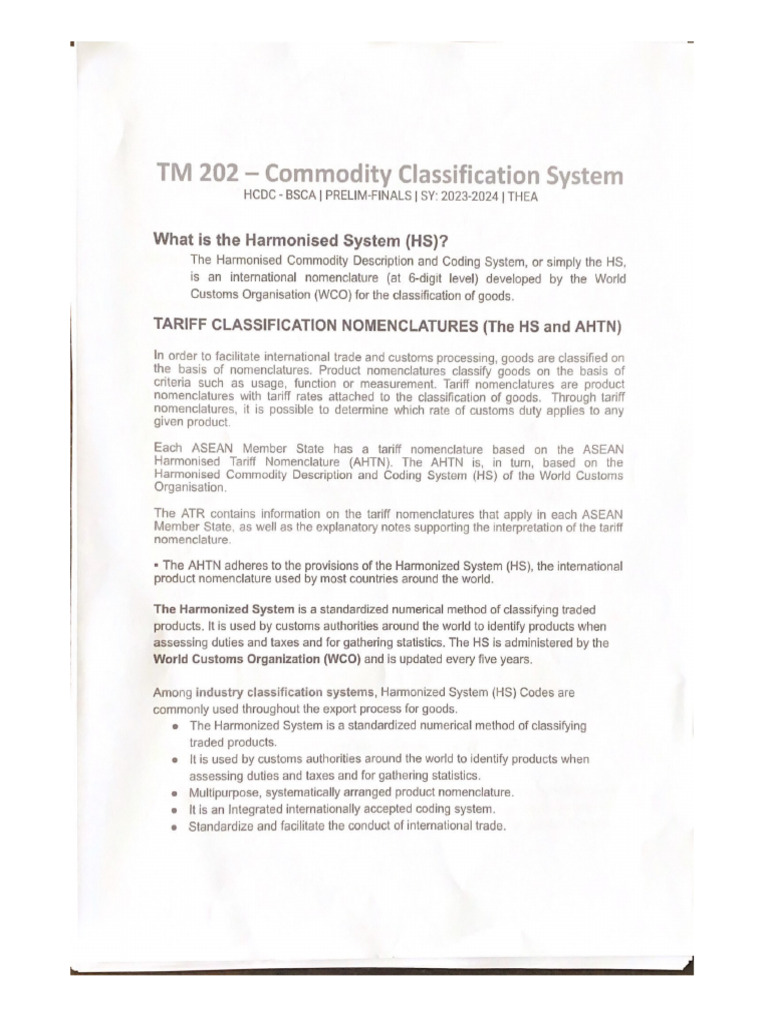 TM 202 – Commodity Classification System

HCDC - BSCA | PRELIM-FINALS | SY: 2023-2024 | THEA

What is the Harmonised System (HS)?

The Harmonised Commodity Description and Coding System, or simply the HS, is an international nomenclature (at 6-digit level) developed by the World Customs Organisation (WCO) for the classification of goods.

TARIFF CLASSIFICATION NOMENCLATURES (The HS and AHTN)

In order to facilitate international trade and customs processing, goods are classified on the basis of nomenclatures. Product nomenclatures classify goods on the basis of criteria such as usage, function or measurement. Tariff nomenclatures are product nomenclatures with tariff rates attached to the classification of goods. Through tariff nomenclatures, it is possible to determine which rate of customs duty applies to any given product.

Each ASEAN Member State has a tariff nomenclature based on the ASEAN Harmonised Tariff Nomenclature (AHTN). The AHTN is, in turn, based on the Harmonised Commodity Description and Coding System (HS) of the World Customs Organisation.

The ATR contains information on the tariff nomenclatures that apply in each ASEAN Member State, as well as the explanatory notes supporting the interpretation of the tariff nomenclature.

▪ The AHTN adheres to the provisions of the Harmonized System (HS), the international product nomenclature used by most countries around the world.

The Harmonized System is a standardized numerical method of classifying traded products. It is used by customs authorities around the world to identify products when assessing duties and taxes and for gathering statistics. The HS is administered by the World Customs Organization (WCO) and is updated every five years.

Among industry classification systems, Harmonized System (HS) Codes are commonly used throughout the export process for goods.

● The Harmonized System is a standardized numerical method of classifying traded products.
● It is used by customs authorities around the world to identify products when assessing duties and taxes and for gathering statistics.
● Multipurpose, systematically arranged product nomenclature.
● It is an Integrated internationally accepted coding system.
● Standardize and facilitate the conduct of international trade.